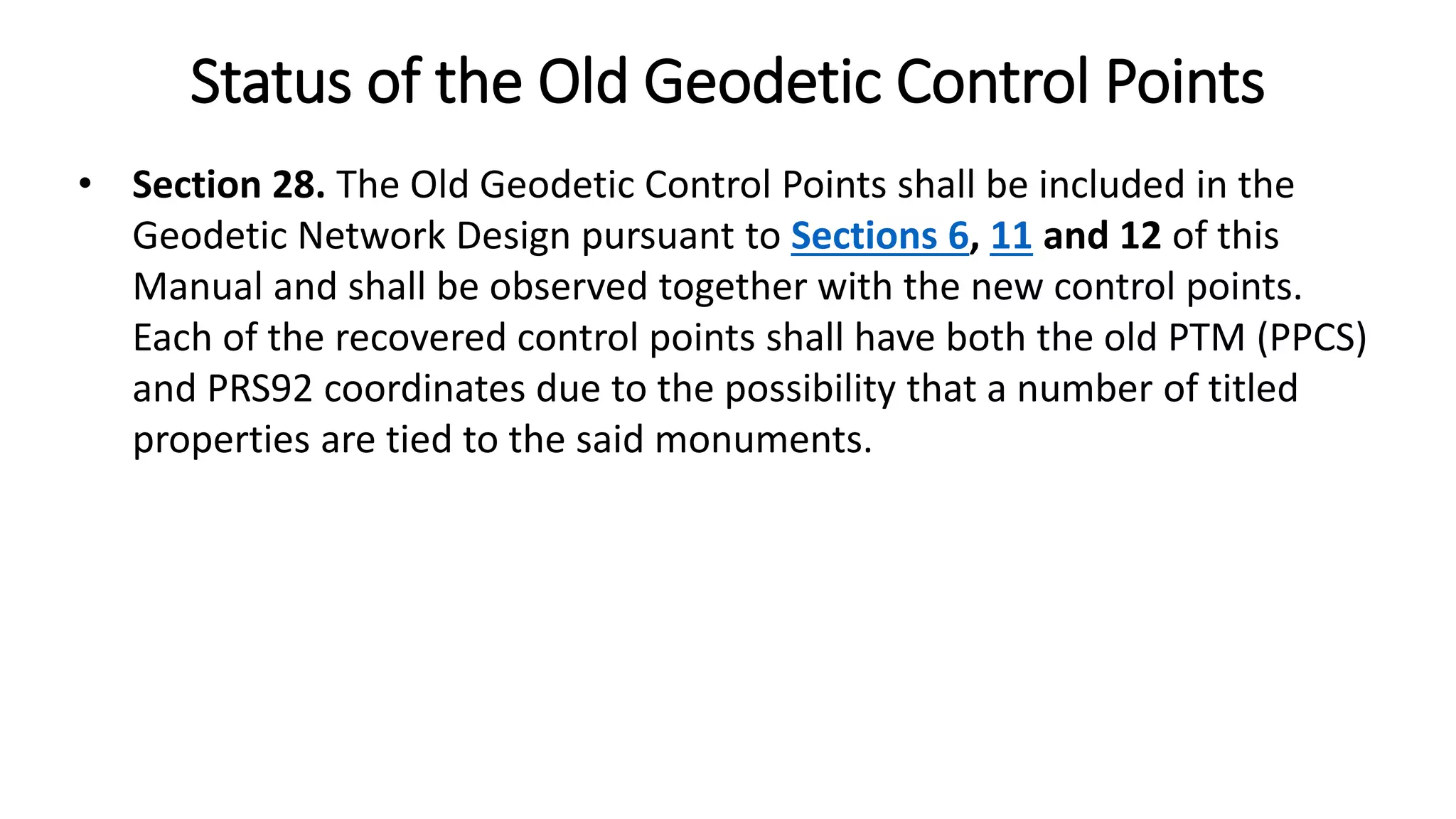 Status of the Old Geodetic Control Points

• Section 28. The Old Geodetic Control Points shall be included in the Geodetic Network Design pursuant to Sections 6, 11 and 12 of this Manual and shall be observed together with the new control points. Each of the recovered control points shall have both the old PTM (PPCS) and PRS92 coordinates due to the possibility that a number of titled properties are tied to the said monuments.